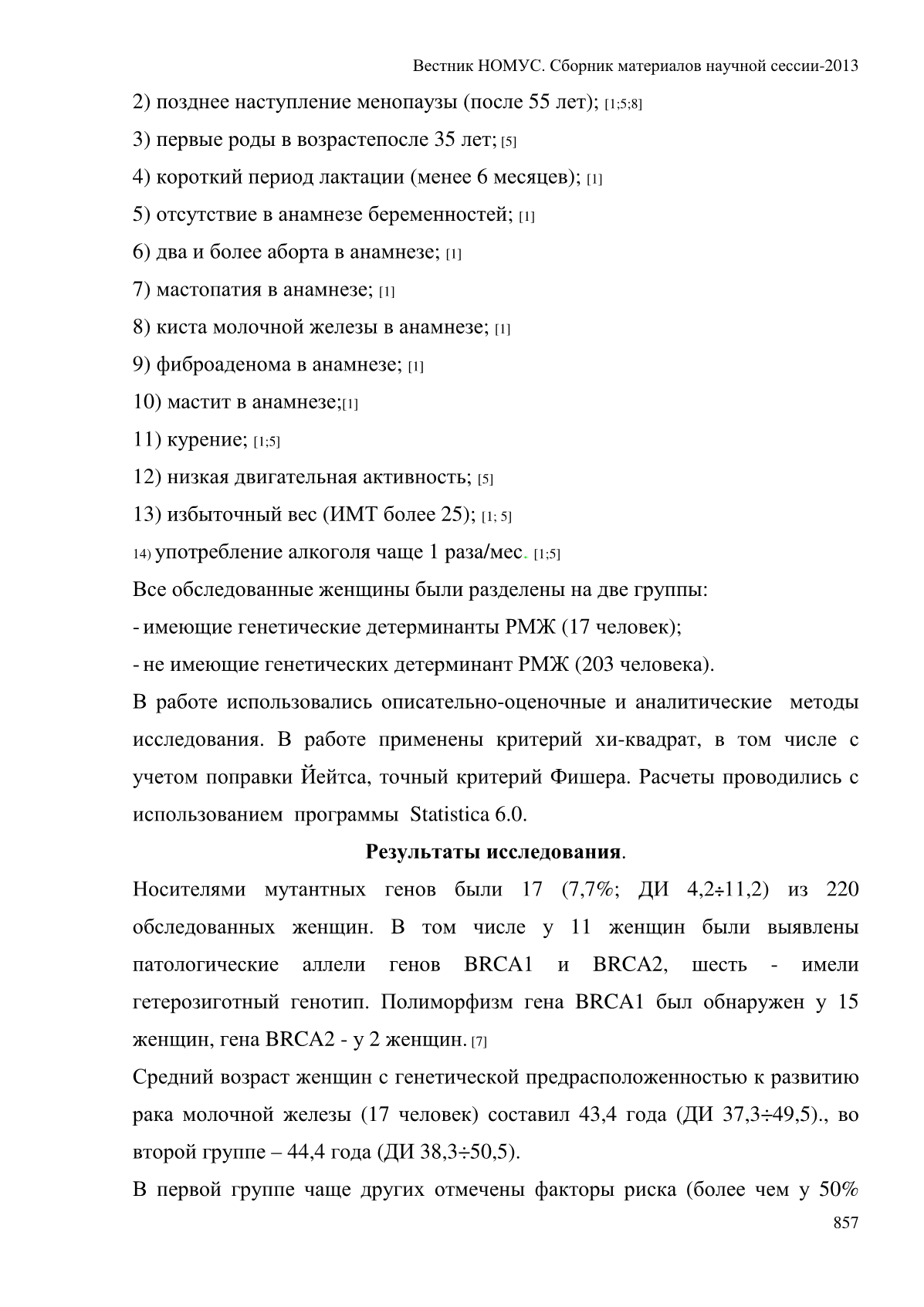 Вестник НОМУС. Сборник материалов научной сессии-2013

2) позднее наступление менопаузы (после 55 лет); [1;5;8]

3) первые роды в возрастепосле 35 лет; [5]

4) короткий период лактации (менее 6 месяцев); [1]

5) отсутствие в анамнезе беременностей; [1]

6) два и более аборта в анамнезе; [1]

7) мастопатия в анамнезе; [1]

8) киста молочной железы в анамнезе; [1]

9) фиброаденома в анамнезе; [1]

10) мастит в анамнезе;[1]

11) курение; [1;5]

12) низкая двигательная активность; [5]

13) избыточный вес (ИМТ более 25); [1; 5]

14) употребление алкоголя чаще 1 раза/мес. [1;5]

Все обследованные женщины были разделены на две группы:

- имеющие генетические детерминанты РМЖ (17 человек);

- не имеющие генетических детерминант РМЖ (203 человека).

В работе использовались описательно-оценочные и аналитические методы исследования. В работе применены критерий хи-квадрат, в том числе с учетом поправки Йейтса, точный критерий Фишера. Расчеты проводились с использованием программы Statistica 6.0.

Результаты исследования.

Носителями мутантных генов были 17 (7,7%; ДИ 4,2÷11,2) из 220 обследованных женщин. В том числе у 11 женщин были выявлены патологические аллели генов BRCA1 и BRCA2, шесть - имели гетерозиготный генотип. Полиморфизм гена BRCA1 был обнаружен у 15 женщин, гена BRCA2 - у 2 женщин. [7]

Средний возраст женщин с генетической предрасположенностью к развитию рака молочной железы (17 человек) составил 43,4 года (ДИ 37,3÷49,5)., во второй группе – 44,4 года (ДИ 38,3÷50,5).

В первой группе чаще других отмечены факторы риска (более чем у 50%

857